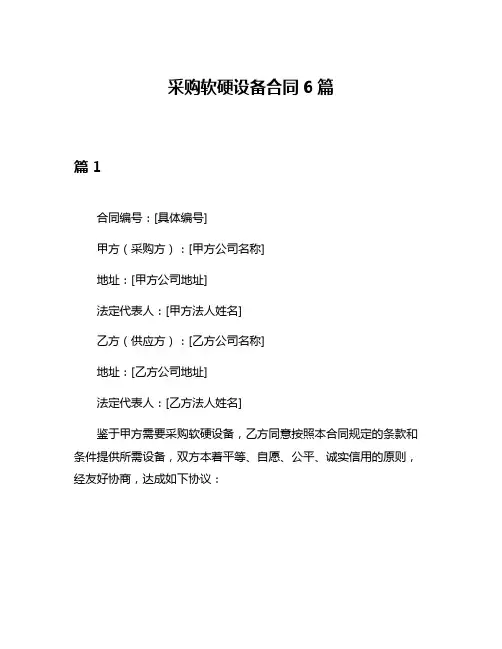 采购软硬设备合同 6 篇

篇 1

合同编号：[具体编号]

甲方（采购方）：[甲方公司名称]

地址：[甲方公司地址]

法定代表人：[甲方法人姓名]

乙方（供应方）：[乙方公司名称]

地址：[乙方公司地址]

法定代表人：[乙方法人姓名]

鉴于甲方需要采购软硬设备，乙方同意按照本合同规定的条款和条件提供所需设备，双方本着平等、自愿、公平、诚实信用的原则，经友好协商，达成如下协议：